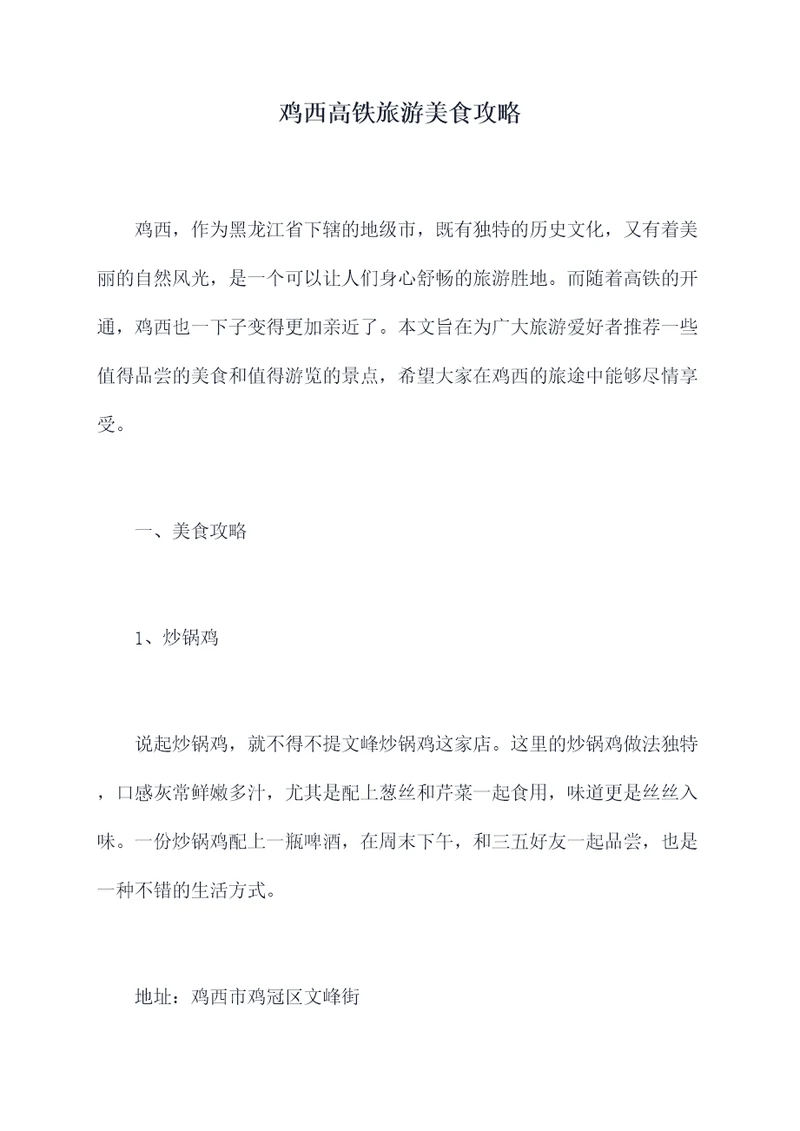 鸡西高铁旅游美食攻略

鸡西，作为黑龙江省下辖的地级市，既有独特的历史文化，又有着美丽的自然风光，是一个可以让人们身心舒畅的旅游胜地。而随着高铁的开通，鸡西也一下子变得更加亲近了。本文旨在为广大旅游爱好者推荐一些值得品尝的美食和值得游览的景点，希望大家在鸡西的旅途中能够尽情享受。

一、美食攻略

1、炒锅鸡

说起炒锅鸡，就不得不提文峰炒锅鸡这家店。这里的炒锅鸡做法独特，口感灰常鲜嫩多汁，尤其是配上葱丝和芹菜一起食用，味道更是丝丝入味。一份炒锅鸡配上一瓶啤酒，在周末下午，和三五好友一起品尝，也是一种不错的生活方式。

地址：鸡西市鸡冠区文峰街